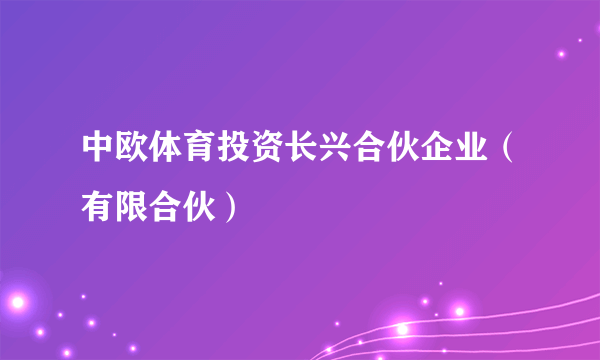 中欧体育投资长兴合伙企业（有限合伙）